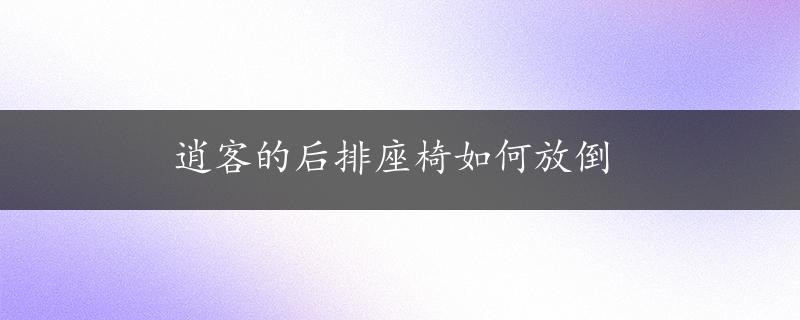 逍客的后排座椅如何放倒